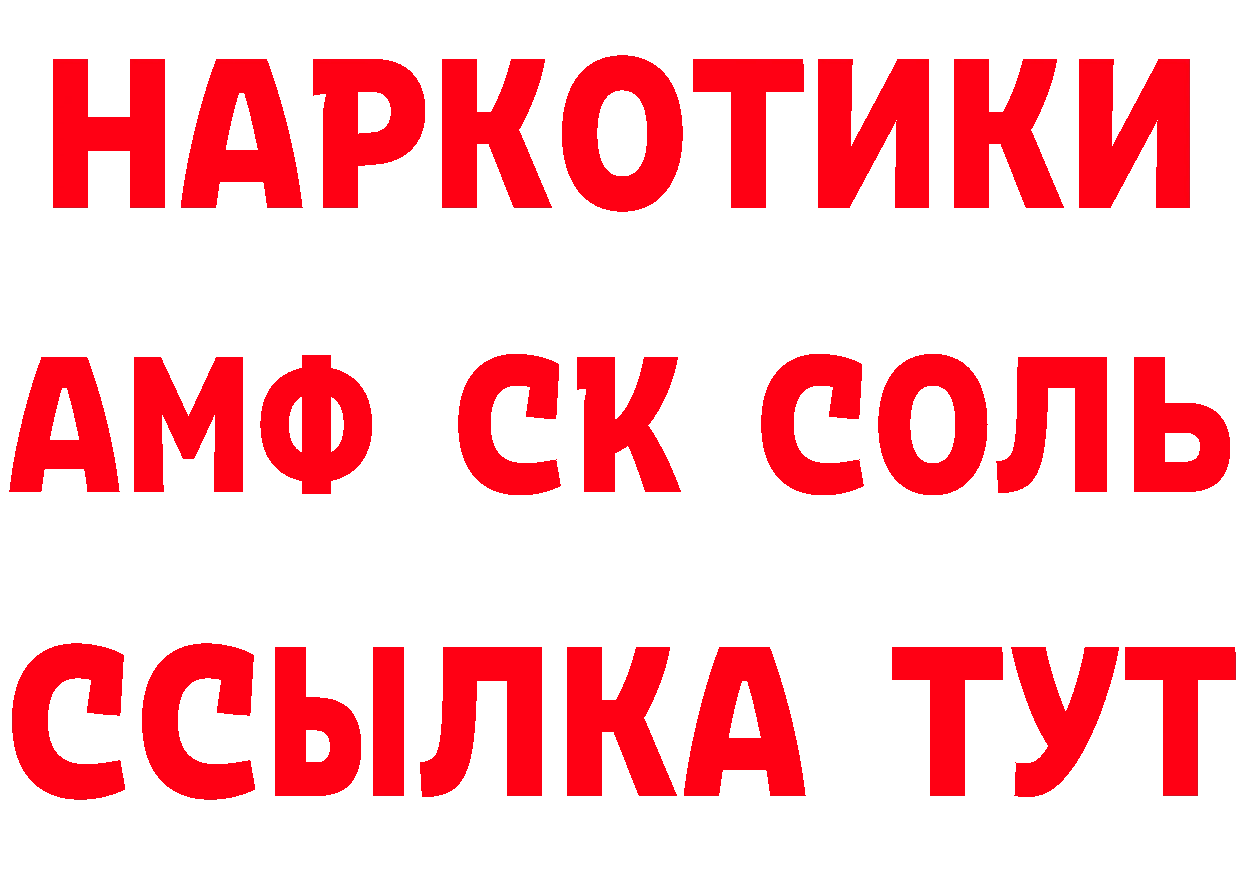 НАРКОТИКИ

АМФ СК СОЛЬ

ССЫЛКА ТУТ